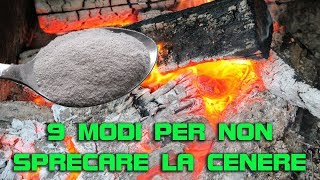 9 MODI PER NON SPRECARE LA CENERE